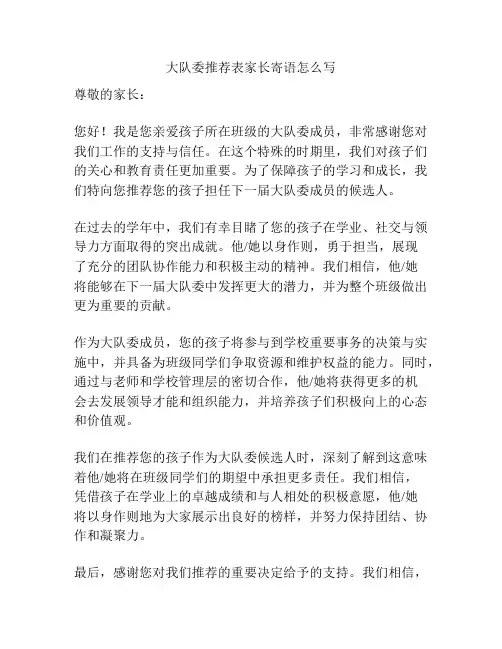 大队委推荐表家长寄语怎么写

尊敬的家长：

您好！我是您亲爱孩子所在班级的大队委成员，非常感谢您对我们工作的支持与信任。在这个特殊的时期里，我们对孩子们的关心和教育责任更加重要。为了保障孩子的学习和成长，我们特向您推荐您的孩子担任下一届大队委成员的候选人。

在过去的学年中，我们有幸目睹了您的孩子在学业、社交与领导力方面取得的突出成就。他/她以身作则，勇于担当，展现了充分的团队协作能力和积极主动的精神。我们相信，他/她将能够在下一届大队委中发挥更大的潜力，并为整个班级做出更为重要的贡献。

作为大队委成员，您的孩子将参与到学校重要事务的决策与实施中，并具备为班级同学们争取资源和维护权益的能力。同时，通过与老师和学校管理层的密切合作，他/她将获得更多的机会去发展领导才能和组织能力，并培养孩子们积极向上的心态和价值观。

我们在推荐您的孩子作为大队委候选人时，深刻了解到这意味着他/她将在班级同学们的期望中承担更多责任。我们相信，凭借孩子在学业上的卓越成绩和与人相处的积极意愿，他/她将以身作则地为大家展示出良好的榜样，并努力保持团结、协作和凝聚力。

最后，感谢您对我们推荐的重要决定给予的支持。我们相信，